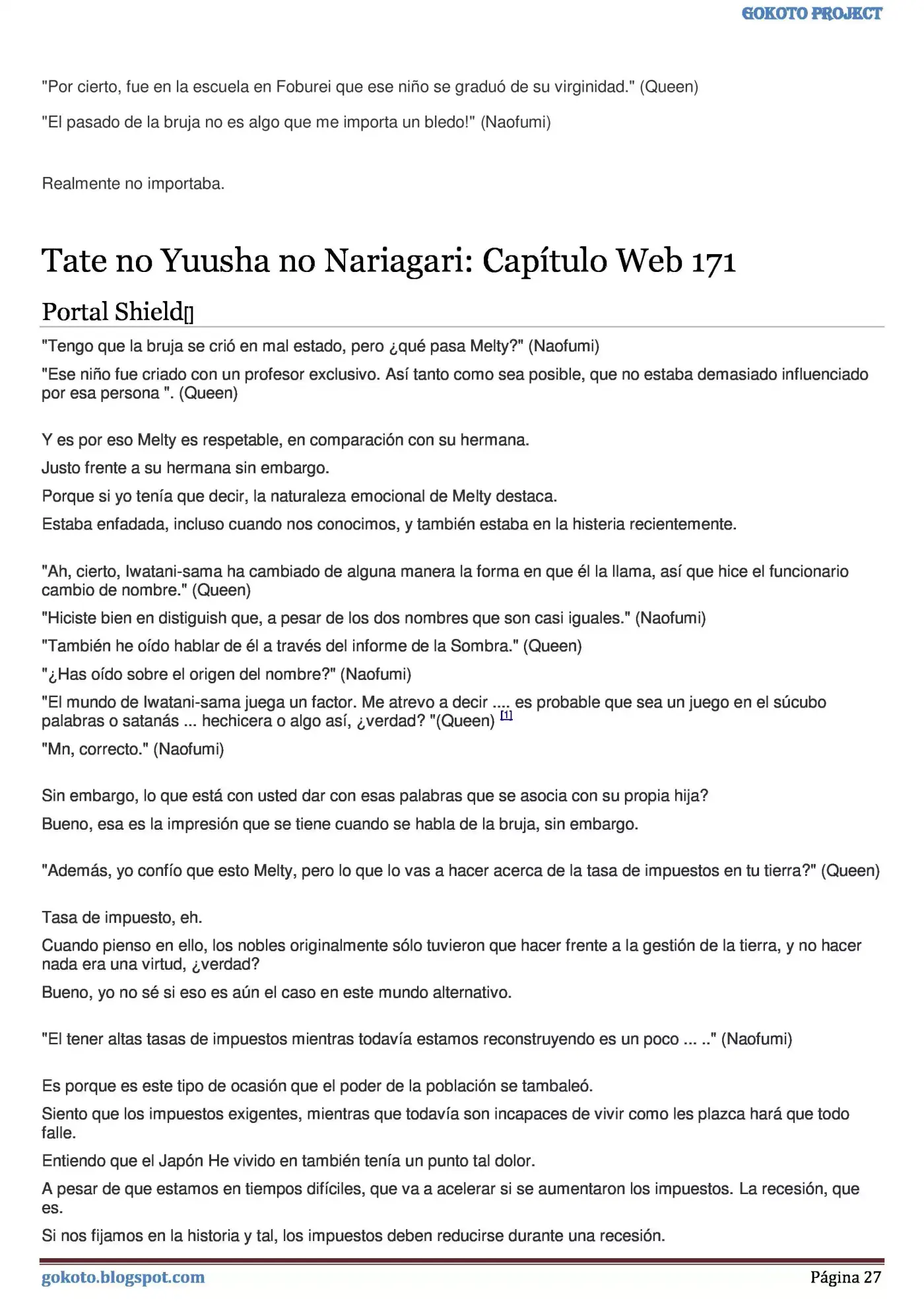 GOKOTO PROJECT

"Por cierto, fue en la escuela en Foburei que ese niño se graduó de su virginidad." (Queen)

"El pasado de la bruja no es algo que me importa un bledo!" (Naofumi)

Realmente no importaba.

Tate no Yuusha no Nariagari: Capítulo Web 171

Portal Shield[]

"Tengo que la bruja se crió en mal estado, pero ¿qué pasa Melty?" (Naofumi)

"Ese niño fue criado con un profesor exclusivo. Así tanto como sea posible, que no estaba demasiado influenciado por esa persona ". (Queen)

Y es por eso Melty es respetable, en comparación con su hermana.

Justo frente a su hermana sin embargo.

Porque si yo tenía que decir, la naturaleza emocional de Melty destaca.

Estaba enfadada, incluso cuando nos conocimos, y también estaba en la histeria recientemente.

"Ah, cierto, Iwatani-sama ha cambiado de alguna manera la forma en que él la llama, así que hice el funcionario cambio de nombre." (Queen)

"Hiciste bien en distiguish que, a pesar de los dos nombres que son casi iguales." (Naofumi)

"También he oído hablar de él a través del informe de la Sombra." (Queen)

"¿Has oído sobre el origen del nombre?" (Naofumi)

"El mundo de Iwatani-sama juega un factor. Me atrevo a decir .... es probable que sea un juego en el súcubo palabras o satanás ... hechicera o algo así, ¿verdad? "(Queen) [1]

"Mn, correcto." (Naofumi)

Sin embargo, lo que está con usted dar con esas palabras que se asocia con su propia hija?

Bueno, esa es la impresión que se tiene cuando se habla de la bruja, sin embargo.

"Además, yo confío que esto Melty, pero lo que lo vas a hacer acerca de la tasa de impuestos en tu tierra?" (Queen)

Tasa de impuesto, eh.

Cuando pienso en ello, los nobles originalmente sólo tuvieron que hacer frente a la gestión de la tierra, y no hacer nada era una virtud, ¿verdad?

Bueno, yo no sé si eso es aún el caso en este mundo alternativo.

"El tener altas tasas de impuestos mientras todavía estamos reconstruyendo es un poco ... .." (Naofumi)

Es porque es este tipo de ocasión que el poder de la población se tambaleó.

Siento que los impuestos exigentes, mientras que todavía son incapaces de vivir como les plazca hará que todo falle.

Entiendo que el Japón He vivido en también tenía un punto tal dolor.

A pesar de que estamos en tiempos difíciles, que va a acelerar si se aumentaron los impuestos. La recesión, que es.

Si nos fijamos en la historia y tal, los impuestos deben reducirse durante una recesión.

gokoto.blogspot.com

Página 27